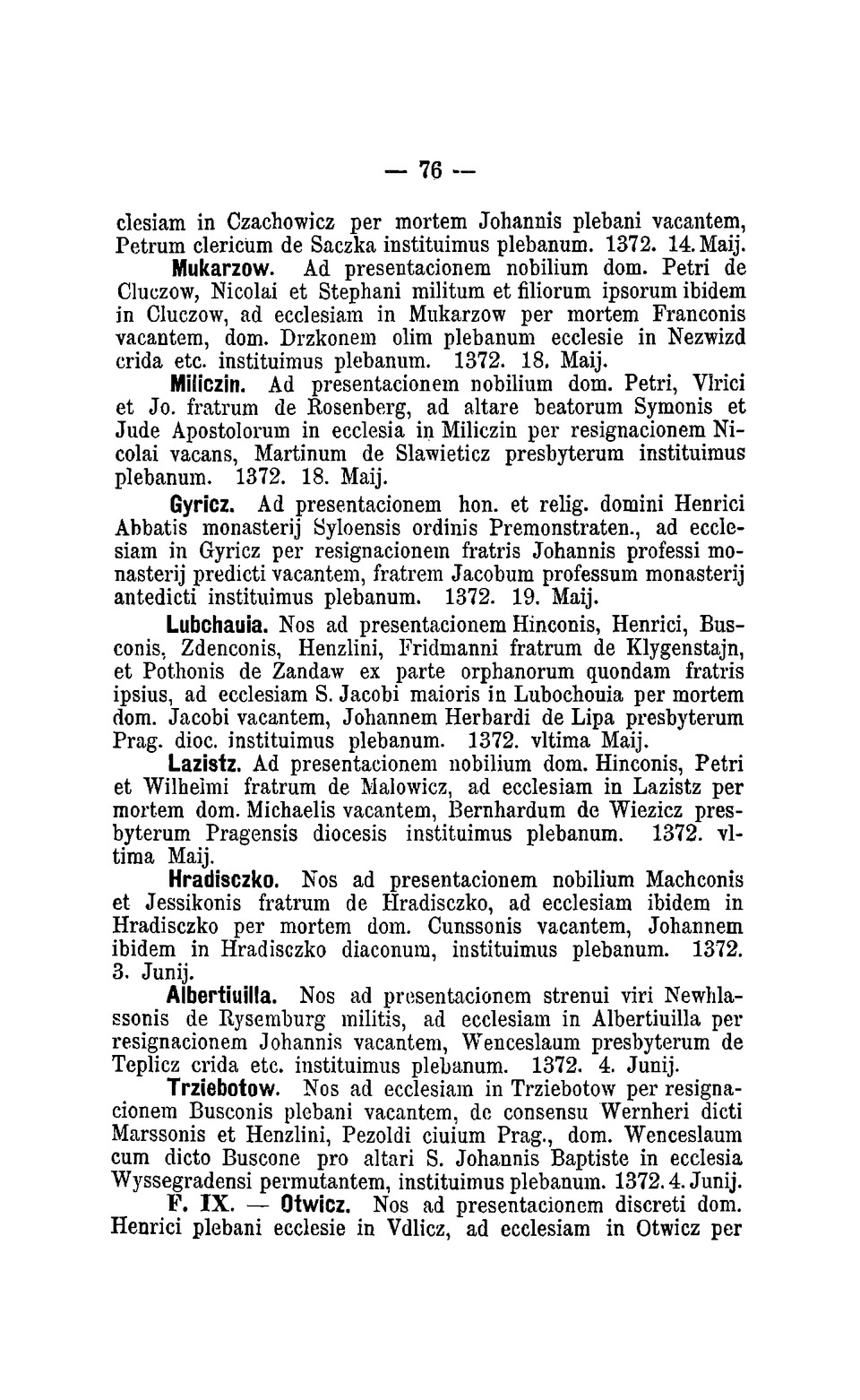 — 76 —

clesiam in Czachowicz per mortem Johannis plebani vacantem, Petrum clericum de Saczka instituimus plebanum. 1372. 14. Maij.

Mukarzow. Ad presentacionem nobilium dom. Petri de Cluczow, Nicolai et Stephani militum et filiorum ipsorum ibidem in Cluczow, ad ecclesiam in Mukarzow per mortem Franconis vacantem, dom. Drzkonem olim plebanum ecclesie in Nezwizd crida etc. instituimus plebanum. 1372. 18. Maij.

Miliczin. Ad presentacionem nobilium dom. Petri, Vlrici et Jo. fratrum de Rosenberg, ad altare beatorum Symonis et Jude Apostolorum in ecclesia in Miliczin per resignacionem Nicolai vacans, Martinum de Slawieticz presbyterum instituimus plebanum. 1372. 18. Maij.

Gyricz. Ad presentacionem hon. et relig. domini Henrici Abbatis monasterij Syloensis ordinis Premonstraten., ad ecclesiam in Gyricz per resignacionem fratris Johannis professi monasterij predicti vacantem, fratrem Jacobum professum monasterij antedicti instituimus plebanum. 1372. 19. Maij.

Lubchauia. Nos ad presentacionem Hinconis, Henrici, Busconis, Zdenconis, Henzlini, Fridmanni fratrum de Klygenstajn, et Pothonis de Zandaw ex parte orphanorum quondam fratris ipsius, ad ecclesiam S. Jacobi maioris in Lubochouia per mortem dom. Jacobi vacantem, Johannem Herbardi de Lipa presbyterum Prag. dioc. instituimus plebanum. 1372. vltima Maij.

Lazistz. Ad presentacionem nobilium dom. Hinconis, Petri et Wilhelmi fratrum de Malowicz, ad ecclesiam in Lazistz per mortem dom. Michaelis vacantem, Bernhardum de Wiezicz presbyterum Pragensis diocesis instituimus plebanum. 1372. vltima Maij.

Hradisczko. Nos ad presentacionem nobilium Machconis et Jessikonis fratrum de Hradisczko, ad ecclesiam ibidem in Hradisczko per mortem dom. Cunssonis vacantem, Johannem ibidem in Hradisczko diaconum, instituimus plebanum. 1372. 3. Junij.

Albertiuilla. Nos ad presentacionem strenui viri Newhlassonis de Rysemburg militis, ad ecclesiam in Albertiuilla per resignacionem Johannis vacantem, Wenceslaum presbyterum de Teplicz crida etc. instituimus plebanum. 1372. 4. Junij.

Trziebotow. Nos ad ecclesiam in Trziebotow per resignacionem Busconis plebani vacantem, de consensu Wernheri dicti Marssonis et Henzlini, Pezoldi ciuium Prag., dom. Wenceslaum cum dicto Buscone pro altari S. Johannis Baptiste in ecclesia Wyssegradensi permutantem, instituimus plebanum. 1372. 4. Junij.

F. IX. — Otwicz. Nos ad presentacionem discreti dom. Henrici plebani ecclesie in Vdlicz, ad ecclesiam in Otwicz per